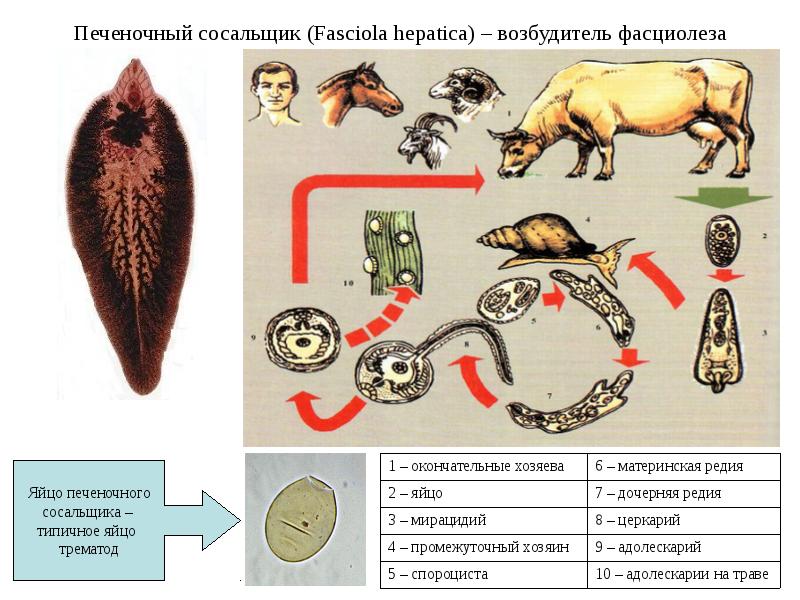 Печеночный сосальщик (Fasciola hepatica) – возбудитель фасциолеза

1

2

3

4

5

6

7

8

9

10

Яйцо печеночного сосальщика – типичное яйцо трематод

| 1 – окончательные хозяева | 6 – материнская редия |
|---|---|
| 2 – яйцо | 7 – дочерняя редия |
| 3 – мирацидий | 8 – церкарий |
| 4 – промежуточный хозяин | 9 – адолескарий |
| 5 – спороциста | 10 – адолескарии на траве |